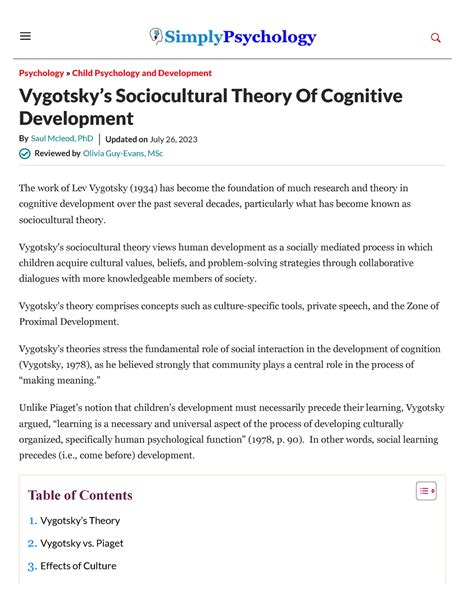 SimplyPsychology

Psychology » Child Psychology and Development

Vygotsky's Sociocultural Theory Of Cognitive Development

By Saul Mcleod, PhD | Updated on July 26, 2023

Reviewed by Olivia Guy-Evans, MSc

The work of Lev Vygotsky (1934) has become the foundation of much research and theory in cognitive development over the past several decades, particularly what has become known as sociocultural theory.

Vygotsky's sociocultural theory views human development as a socially mediated process in which children acquire cultural values, beliefs, and problem-solving strategies through collaborative dialogues with more knowledgeable members of society.

Vygotsky's theory comprises concepts such as culture-specific tools, private speech, and the Zone of Proximal Development.

Vygotsky's theories stress the fundamental role of social interaction in the development of cognition (Vygotsky, 1978), as he believed strongly that community plays a central role in the process of "making meaning."

Unlike Piaget's notion that children's development must necessarily precede their learning, Vygotsky argued, "learning is a necessary and universal aspect of the process of developing culturally organized, specifically human psychological function" (1978, p. 90). In other words, social learning precedes (i.e., come before) development.

Table of Contents

1. Vygotsky's Theory

2. Vygotsky vs. Piaget

3. Effects of Culture